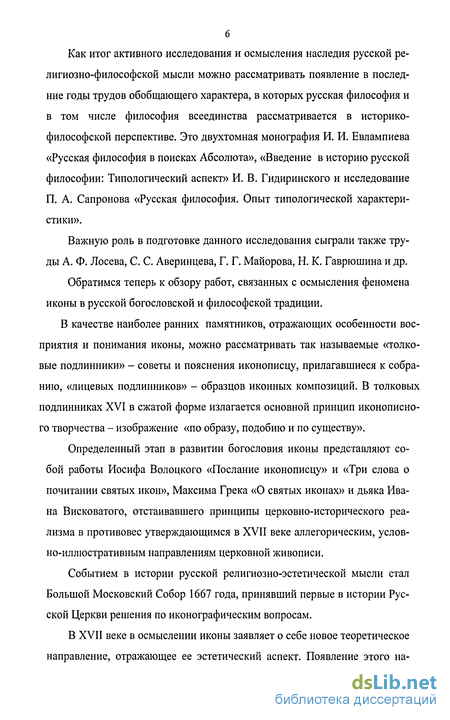 6

Как итог активного исследования и осмысления наследия русской религиозно-философской мысли можно рассматривать появление в последние годы трудов обобщающего характера, в которых русская философия и в том числе философия всеединства рассматривается в историко-философской перспективе. Это двухтомная монография И. И. Евлампиева «Русская философия в поисках Абсолюта», «Введение в историю русской философии: Типологический аспект» И. В. Гидиринского и исследование П. А. Сапронова «Русская философия. Опыт типологической характеристики».

Важную роль в подготовке данного исследования сыграли также труды А. Ф. Лосева, С. С. Аверинцева, Г. Г. Майорова, Н. К. Гаврюшина и др.

Обратимся теперь к обзору работ, связанных с осмысления феномена иконы в русской богословской и философской традиции.

В качестве наиболее ранних памятников, отражающих особенности восприятия и понимания иконы, можно рассматривать так называемые «толковые подлинники» – советы и пояснения иконописцу, прилагавшиеся к собранию, «лицевых подлинников» – образцов иконных композиций. В толковых подлинниках XVI в сжатой форме излагается основной принцип иконописного творчества – изображение «по образу, подобию и по существу».

Определенный этап в развитии богословия иконы представляют собой работы Иосифа Волоцкого «Послание иконописцу» и «Три слова о почитании святых икон», Максима Грека «О святых иконах» и дьяка Ивана Висковатого, отстаивавшего принципы церковно-исторического реализма в противовес утверждающимся в XVII веке аллегорическим, условно-иллюстративным направлениям церковной живописи.

Событием в истории русской религиозно-эстетической мысли стал Большой Московский Собор 1667 года, принявший первые в истории Русской Церкви решения по иконографическим вопросам.

В XVII веке в осмыслении иконы заявляет о себе новое теоретическое направление, отражающее ее эстетический аспект. Появление этого на-

dsLib.net
библиотека диссертаций